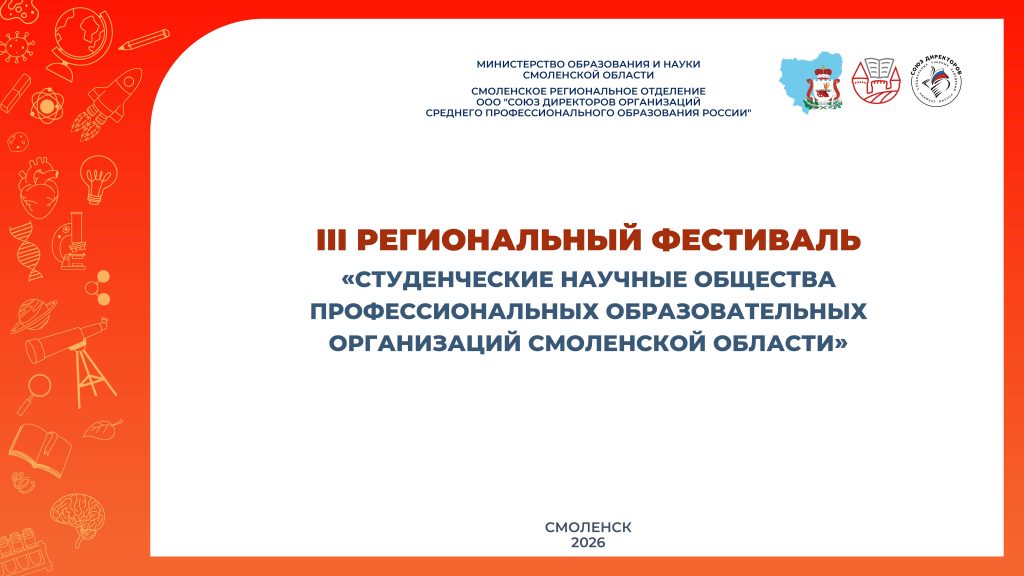 МИНИСТЕРСТВО ОБРАЗОВАНИЯ И НАУКИ СМОЛЕНСКОЙ ОБЛАСТИ
СМОЛЕНСКОЕ РЕГИОНАЛЬНОЕ ОТДЕЛЕНИЕ ООО "СОЮЗ ДИРЕКТОРОВ ОРГАНИЗАЦИЙ СРЕДНЕГО ПРОФЕССИОНАЛЬНОГО ОБРАЗОВАНИЯ РОССИИ"

СОЮЗ ДИРЕКТОРОВ

III РЕГИОНАЛЬНЫЙ ФЕСТИВАЛЬ
«СТУДЕНЧЕСКИЕ НАУЧНЫЕ ОБЩЕСТВА ПРОФЕССИОНАЛЬНЫХ ОБРАЗОВАТЕЛЬНЫХ ОРГАНИЗАЦИЙ СМОЛЕНСКОЙ ОБЛАСТИ»

СМОЛЕНСК
2026